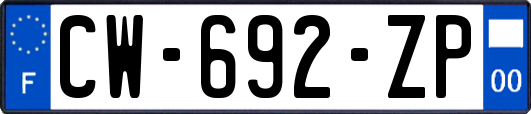 F
CW-692-ZP
00